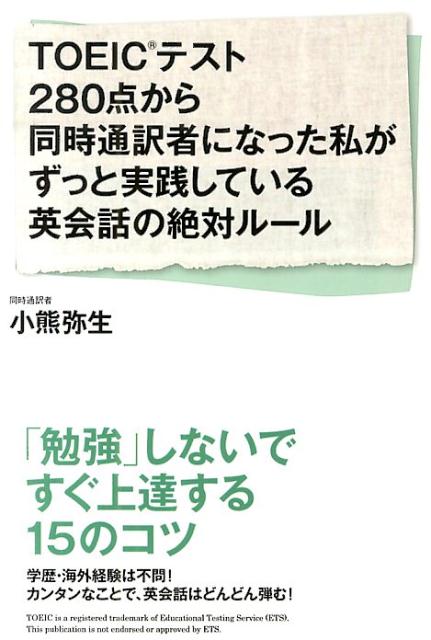 TOEIC®テスト
280点から
同時通訳者になった私が
ずっと実践している
英会話の絶対ルール

同時通訳者
小熊弥生

「勉強」しないで
すぐ上達する
15のコツ

学歴・海外経験は不問！
カンタンなことで、英会話はどんどん弾む！

TOEIC is a registered trademark of Educational Testing Service (ETS).
This publication is not endorsed or approved by ETS.